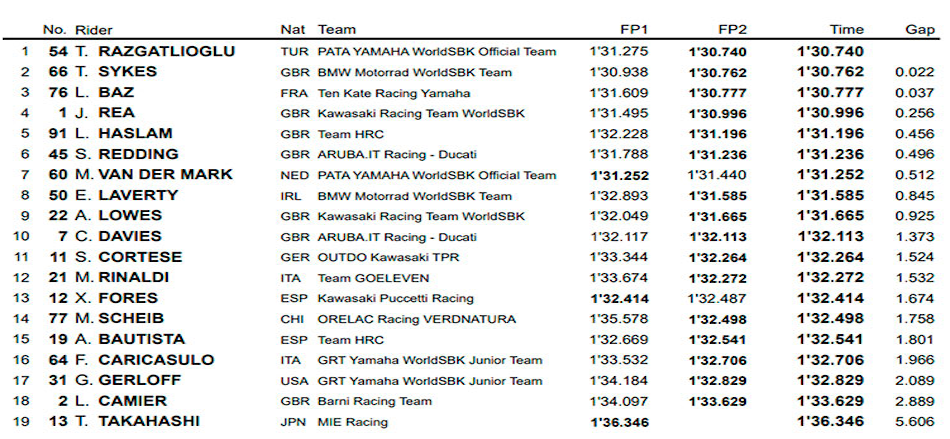 |  | No. | Rider | Nat | Team | FP1 | FP2 | Time | Gap |
|---|---|---|---|---|---|---|---|---|
| 1 | 54 | T. RAZGATLIOGLU | TUR | PATA YAMAHA WorldSBK Official Team | 1'31.275 | 1'30.740 | 1'30.740 |  |
| 2 | 66 | T. SYKES | GBR | BMW Motorrad WorldSBK Team | 1'30.938 | 1'30.762 | 1'30.762 | 0.022 |
| 3 | 76 | L. BAZ | FRA | Ten Kate Racing Yamaha | 1'31.609 | 1'30.777 | 1'30.777 | 0.037 |
| 4 | 1 | J. REA | GBR | Kawasaki Racing Team WorldSBK | 1'31.495 | 1'30.996 | 1'30.996 | 0.256 |
| 5 | 91 | L. HASLAM | GBR | Team HRC | 1'32.228 | 1'31.196 | 1'31.196 | 0.456 |
| 6 | 45 | S. REDDING | GBR | ARUBA.IT Racing - Ducati | 1'31.788 | 1'31.236 | 1'31.236 | 0.496 |
| 7 | 60 | M. VAN DER MARK | NED | PATA YAMAHA WorldSBK Official Team | 1'31.252 | 1'31.440 | 1'31.252 | 0.512 |
| 8 | 50 | E. LAVERTY | IRL | BMW Motorrad WorldSBK Team | 1'32.893 | 1'31.585 | 1'31.585 | 0.845 |
| 9 | 22 | A. LOWES | GBR | Kawasaki Racing Team WorldSBK | 1'32.049 | 1'31.665 | 1'31.665 | 0.925 |
| 10 | 7 | C. DAVIES | GBR | ARUBA.IT Racing - Ducati | 1'32.117 | 1'32.113 | 1'32.113 | 1.373 |
| 11 | 11 | S. CORTESE | GER | OUTDO Kawasaki TPR | 1'33.344 | 1'32.264 | 1'32.264 | 1.524 |
| 12 | 21 | M. RINALDI | ITA | Team GOELEVEN | 1'33.674 | 1'32.272 | 1'32.272 | 1.532 |
| 13 | 12 | X. FORES | ESP | Kawasaki Puccetti Racing | 1'32.414 | 1'32.487 | 1'32.414 | 1.674 |
| 14 | 77 | M. SCHEIB | CHI | ORELAC Racing VERDNATURA | 1'35.578 | 1'32.498 | 1'32.498 | 1.758 |
| 15 | 19 | A. BAUTISTA | ESP | Team HRC | 1'32.669 | 1'32.541 | 1'32.541 | 1.801 |
| 16 | 64 | F. CARICASULO | ITA | GRT Yamaha WorldSBK Junior Team | 1'33.532 | 1'32.706 | 1'32.706 | 1.966 |
| 17 | 31 | G. GERLOFF | USA | GRT Yamaha WorldSBK Junior Team | 1'34.184 | 1'32.829 | 1'32.829 | 2.089 |
| 18 | 2 | L. CAMIER | GBR | Barni Racing Team | 1'34.097 | 1'33.629 | 1'33.629 | 2.889 |
| 19 | 13 | T. TAKAHASHI | JPN | MIE Racing | 1'36.346 |  | 1'36.346 | 5.606 |